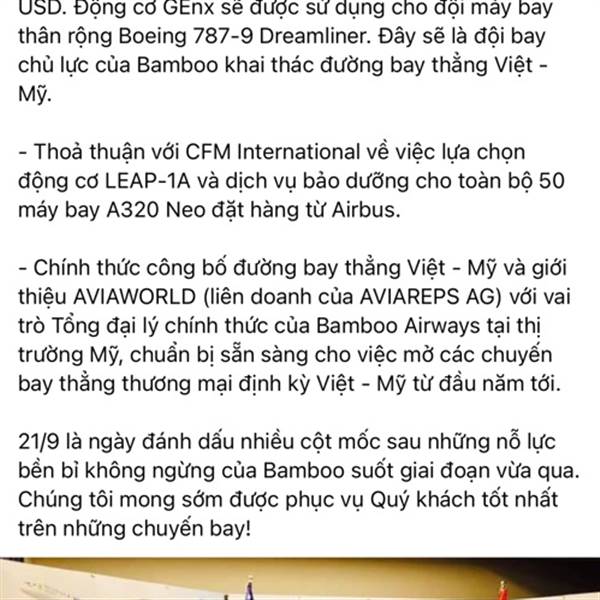 USD. Động cơ GEnx sẽ được sử dụng cho đội máy bay thân rộng Boeing 787-9 Dreamliner. Đây sẽ là đội bay chủ lực của Bamboo khai thác đường bay thẳng Việt - Mỹ.

- Thoả thuận với CFM International về việc lựa chọn động cơ LEAP-1A và dịch vụ bảo dưỡng cho toàn bộ 50 máy bay A320 Neo đặt hàng từ Airbus.

- Chính thức công bố đường bay thẳng Việt - Mỹ và giới thiệu AVIAWORLD (liên doanh của AVIAREPS AG) với vai trò Tổng đại lý chính thức của Bamboo Airways tại thị trường Mỹ, chuẩn bị sẵn sàng cho việc mở các chuyến bay thẳng thương mại định kỳ Việt - Mỹ từ đầu năm tới.

21/9 là ngày đánh dấu nhiều cột mốc sau những nỗ lực bền bỉ không ngừng của Bamboo suốt giai đoạn vừa qua. Chúng tôi mong sớm được phục vụ Quý khách tốt nhất trên những chuyến bay!